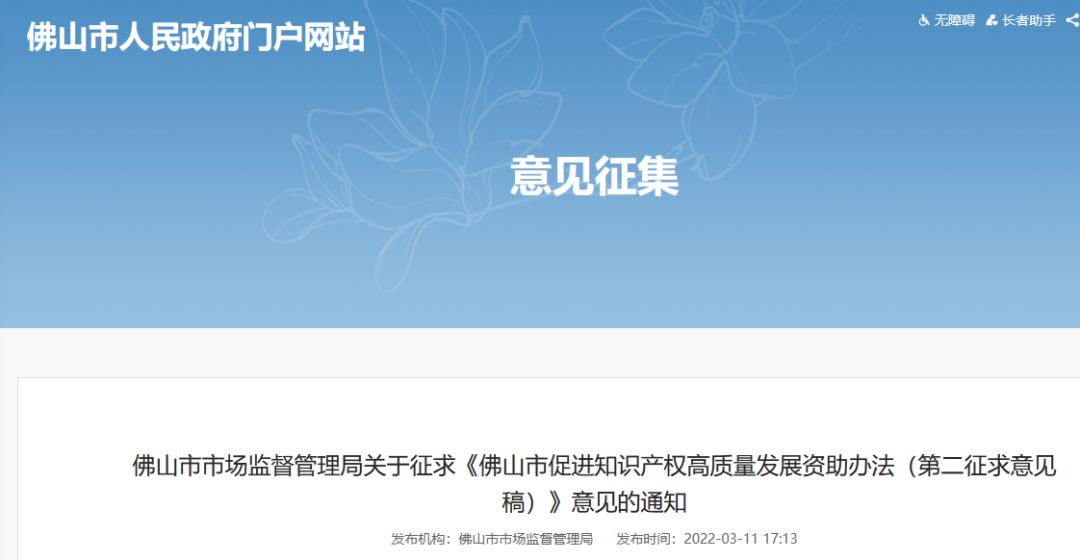 佛山市人民政府门户网站

无障碍 长者助手

意见征集

佛山市市场监督管理局关于征求《佛山市促进知识产权高质量发展资助办法（第二征求意见稿）》意见的通知

发布机构：佛山市市场监督管理局 发布时间：2022-03-11 17:13